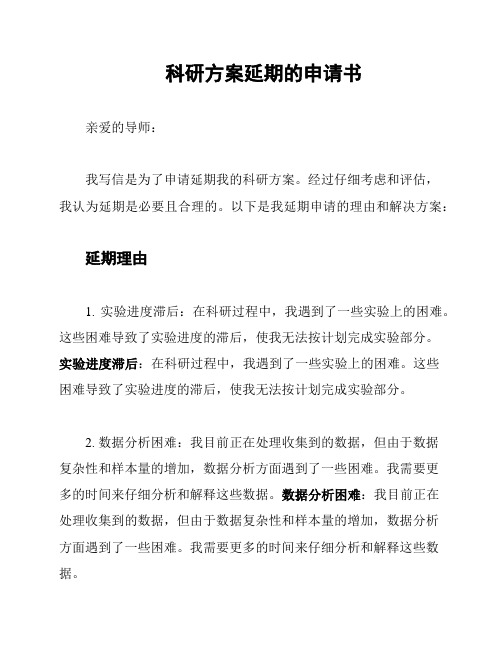 科研方案延期的申请书

亲爱的导师：

我写信是为了申请延期我的科研方案。经过仔细考虑和评估，我认为延期是必要且合理的。以下是我延期申请的理由和解决方案：

延期理由

1. 实验进度滞后：在科研过程中，我遇到了一些实验上的困难。这些困难导致了实验进度的滞后，使我无法按计划完成实验部分。实验进度滞后：在科研过程中，我遇到了一些实验上的困难。这些困难导致了实验进度的滞后，使我无法按计划完成实验部分。

2. 数据分析困难：我目前正在处理收集到的数据，但由于数据复杂性和样本量的增加，数据分析方面遇到了一些困难。我需要更多的时间来仔细分析和解释这些数据。数据分析困难：我目前正在处理收集到的数据，但由于数据复杂性和样本量的增加，数据分析方面遇到了一些困难。我需要更多的时间来仔细分析和解释这些数据。